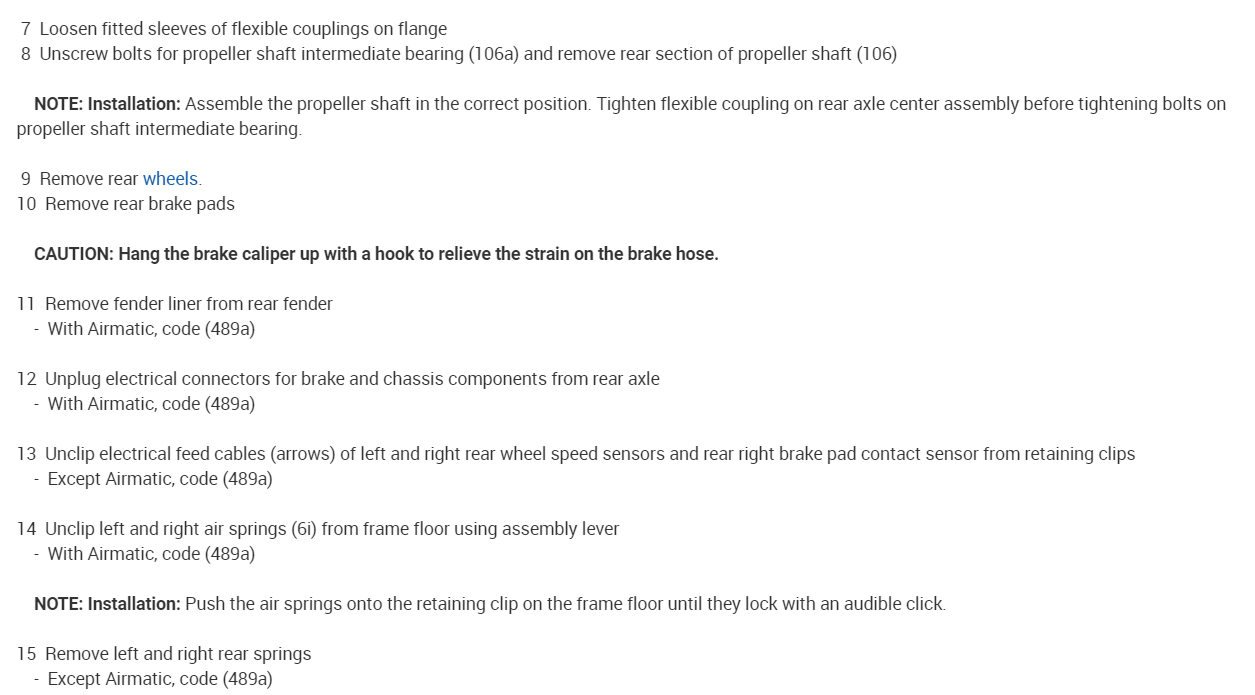 7 Loosen fitted sleeves of flexible couplings on flange
8 Unscrew bolts for propeller shaft intermediate bearing (106a) and remove rear section of propeller shaft (106)

NOTE: Installation: Assemble the propeller shaft in the correct position. Tighten flexible coupling on rear axle center assembly before tightening bolts on propeller shaft intermediate bearing.

9 Remove rear wheels.
10 Remove rear brake pads

CAUTION: Hang the brake caliper up with a hook to relieve the strain on the brake hose.

11 Remove fender liner from rear fender
- With Airmatic, code (489a)

12 Unplug electrical connectors for brake and chassis components from rear axle
- With Airmatic, code (489a)

13 Unclip electrical feed cables (arrows) of left and right rear wheel speed sensors and rear right brake pad contact sensor from retaining clips
- Except Airmatic, code (489a)

14 Unclip left and right air springs (6i) from frame floor using assembly lever
- With Airmatic, code (489a)

NOTE: Installation: Push the air springs onto the retaining clip on the frame floor until they lock with an audible click.

15 Remove left and right rear springs
- Except Airmatic, code (489a)